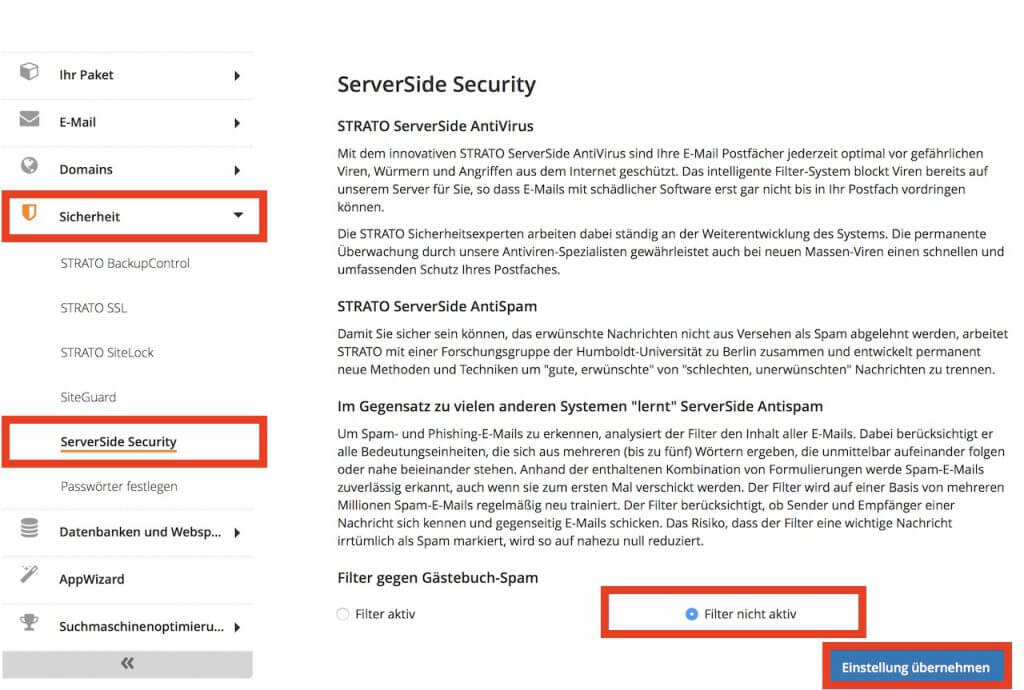 Ihr Paket

E-Mail

Domains

Sicherheit

STRATO BackupControl

STRATO SSL

STRATO SiteLock

SiteGuard

ServerSide Security

Passwörter festlegen

Datenbanken und Websp...

AppWizard

Suchmaschinenoptimieru...

«

ServerSide Security

STRATO ServerSide AntiVirus

Mit dem innovativen STRATO ServerSide AntiVirus sind Ihre E-Mail Postfächer jederzeit optimal vor gefährlichen Viren, Würmern und Angriffen aus dem Internet geschützt. Das intelligente Filter-System blockt Viren bereits auf unserem Server für Sie, so dass E-Mails mit schädlicher Software erst gar nicht bis in Ihr Postfach vordringen können.

Die STRATO Sicherheitsexperten arbeiten dabei ständig an der Weiterentwicklung des Systems. Die permanente Überwachung durch unsere Antiviren-Spezialisten gewährleistet auch bei neuen Massen-Viren einen schnellen und umfassenden Schutz Ihres Postfaches.

STRATO ServerSide AntiSpam

Damit Sie sicher sein können, das erwünschte Nachrichten nicht aus Versehen als Spam abgelehnt werden, arbeitet STRATO mit einer Forschungsgruppe der Humboldt-Universität zu Berlin zusammen und entwickelt permanent neue Methoden und Techniken um "gute, erwünschte" von "schlechten, unerwünschten" Nachrichten zu trennen.

Im Gegensatz zu vielen anderen Systemen "lernt" ServerSide Antispam

Um Spam- und Phishing-E-Mails zu erkennen, analysiert der Filter den Inhalt aller E-Mails. Dabei berücksichtigt er alle Bedeutungseinheiten, die sich aus mehreren (bis zu fünf) Wörtern ergeben, die unmittelbar aufeinander folgen oder nahe beieinander stehen. Anhand der enthaltenen Kombination von Formulierungen werde Spam-E-Mails zuverlässig erkannt, auch wenn sie zum ersten Mal verschickt werden. Der Filter wird auf einer Basis von mehreren Millionen Spam-E-Mails regelmäßig neu trainiert. Der Filter berücksichtigt, ob Sender und Empfänger einer Nachricht sich kennen und gegenseitig E-Mails schicken. Das Risiko, dass der Filter eine wichtige Nachricht irrtümlich als Spam markiert, wird so auf nahezu null reduziert.

Filter gegen Gästebuch-Spam

Filter aktiv

Filter nicht aktiv

Einstellung übernehmen